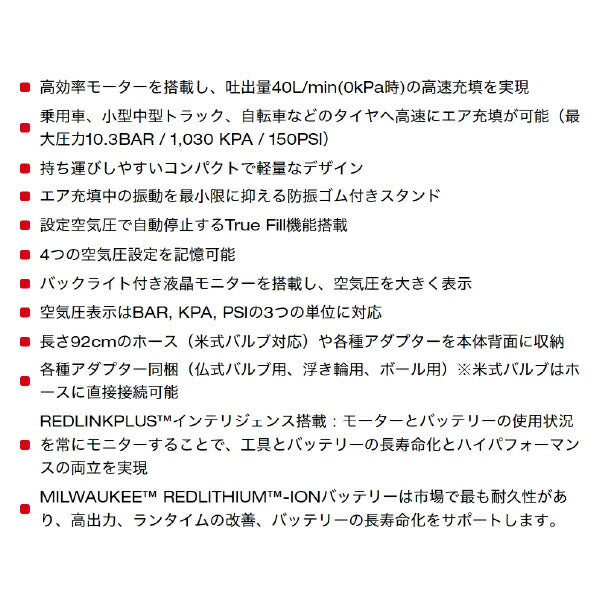 高効率モーターを搭載し、吐出量40L/min(0kPa時)の高速充填を実現

乗用車、小型中型トラック、自転車などのタイヤへ高速にエア充填が可能（最大圧力10.3BAR / 1,030 KPA / 150PSI）

持ち運びしやすいコンパクトで軽量なデザイン

エア充填中の振動を最小限に抑える防振ゴム付きスタンド

設定空気圧で自動停止するTrue Fill機能搭載

4つの空気圧設定を記憶可能

バックライト付き液晶モニターを搭載し、空気圧を大きく表示

空気圧表示はBAR, KPA, PSIの3つの単位に対応

長さ92cmのホース（米式バルブ対応）や各種アダプターを本体背面に収納

各種アダプター同梱（仏式バルブ用、浮き輪用、ボール用）※米式バルブはホースに直接接続可能

REDLINKPLUS™インテリジェンス搭載：モーターとバッテリーの使用状況を常にモニターすることで、工具とバッテリーの長寿命化とハイパフォーマンスの両立を実現

MILWAUKEE™ REDLITHIUM™-IONバッテリーは市場で最も耐久性があり、高出力、ランタイムの改善、バッテリーの長寿命化をサポートします。